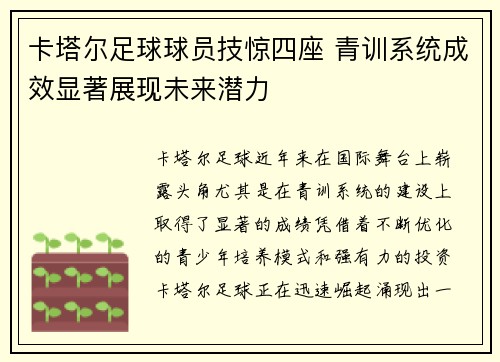 卡塔尔足球球员技惊四座 青训系统成效显著展现未来潜力

卡塔尔足球近年来在国际舞台上崭露头角尤其是在青训系统的建设上取得了显著的成绩凭借着不断优化的青少年培养模式和强有力的投资卡塔尔足球正在迅速崛起涌现出一